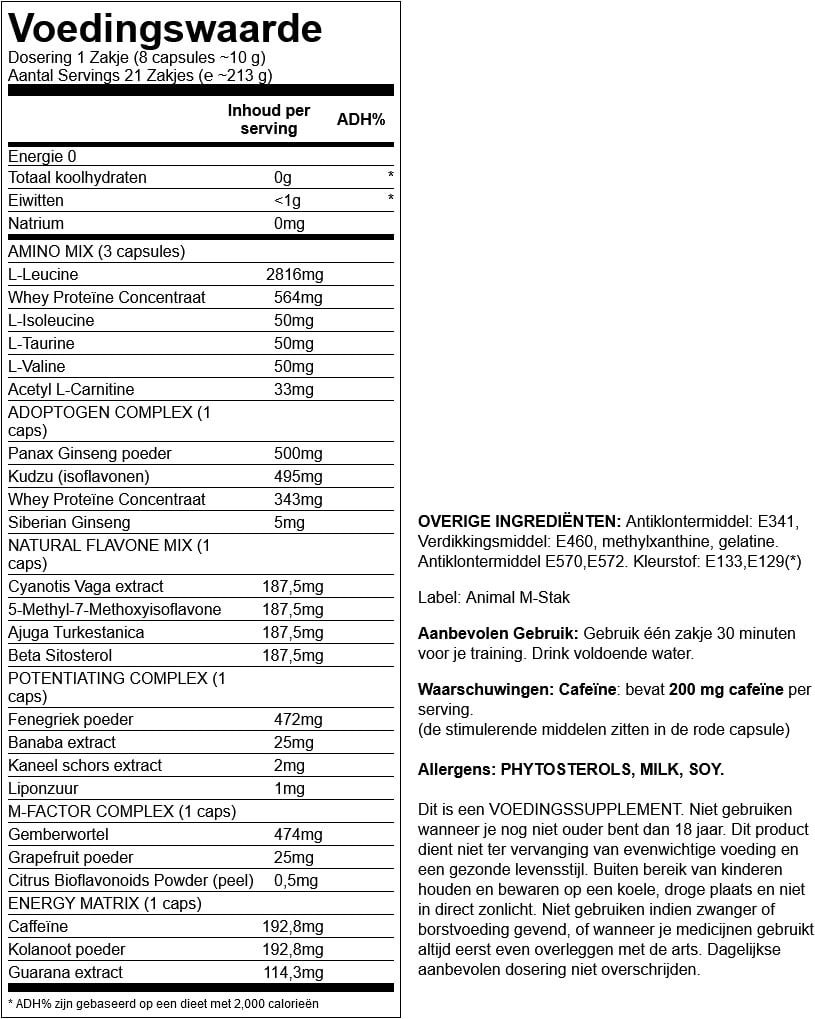 Voedingswaarde
Dosering 1 Zakje (8 capsules ~10 g)
Aantal Servings 21 Zakjes (e ~213 g)

| | Inhoud per serving | ADH% |
|---|---|---|
| Energie 0 | | |
| Totaal koolhydraten | 0g | * |
| Eiwitten | <1g | * |
| Natrium | 0mg | |
| AMINO MIX (3 capsules) | | |
| L-Leucine | 2816mg | |
| Whey Proteïne Concentraat | 564mg | |
| L-Isoleucine | 50mg | |
| L-Taurine | 50mg | |
| L-Valine | 50mg | |
| Acetyl L-Carnitine | 33mg | |
| ADOPTOGEN COMPLEX (1 caps) | | |
| Panax Ginseng poeder | 500mg | |
| Kudzu (isoflavonen) | 495mg | |
| Whey Proteïne Concentraat | 343mg | |
| Siberian Ginseng | 5mg | |
| NATURAL FLAVONE MIX (1 caps) | | |
| Cyanotis Vaga extract | 187,5mg | |
| 5-Methyl-7-Methoxyisoflavone | 187,5mg | |
| Ajuga Turkestanica | 187,5mg | |
| Beta Sitosterol | 187,5mg | |
| POTENTIATING COMPLEX (1 caps) | | |
| Fenegriek poeder | 472mg | |
| Banaba extract | 25mg | |
| Kaneel schors extract | 2mg | |
| Liponzuur | 1mg | |
| M-FACTOR COMPLEX (1 caps) | | |
| Gemberwortel | 474mg | |
| Grapefruit poeder | 25mg | |
| Citrus Bioflavonoids Powder (peel) | 0,5mg | |
| ENERGY MATRIX (1 caps) | | |
| Caffeïne | 192,8mg | |
| Kolanoot poeder | 192,8mg | |
| Guarana extract | 114,3mg | |

* ADH% zijn gebaseerd op een dieet met 2,000 calorieën

OVERIGE INGREDIËNTEN: Antiklontermiddel: E341, Verdikkingsmiddel: E460, methylxanthine, gelatine. Antiklontermiddel E570,E572. Kleurstof: E133,E129(*)

Label: Animal M-Stak

Aanbevolen Gebruik: Gebruik één zakje 30 minuten voor je training. Drink voldoende water.

Waarschuwingen: Cafeïne: bevat 200 mg cafeïne per serving.
(de stimulerende middelen zitten in de rode capsule)

Allergens: PHYTOSTEROLS, MILK, SOY.

Dit is een VOEDINGSSUPPLEMENT. Niet gebruiken wanneer je nog niet ouder bent dan 18 jaar. Dit product dient niet ter vervanging van evenwichtige voeding en een gezonde levensstijl. Buiten bereik van kinderen houden en bewaren op een koele, droge plaats en niet in direct zonlicht. Niet gebruiken indien zwanger of borstvoeding gevend, of wanneer je medicijnen gebruikt altijd eerst even overleggen met de arts. Dagelijkse aanbevolen dosering niet overschrijden.